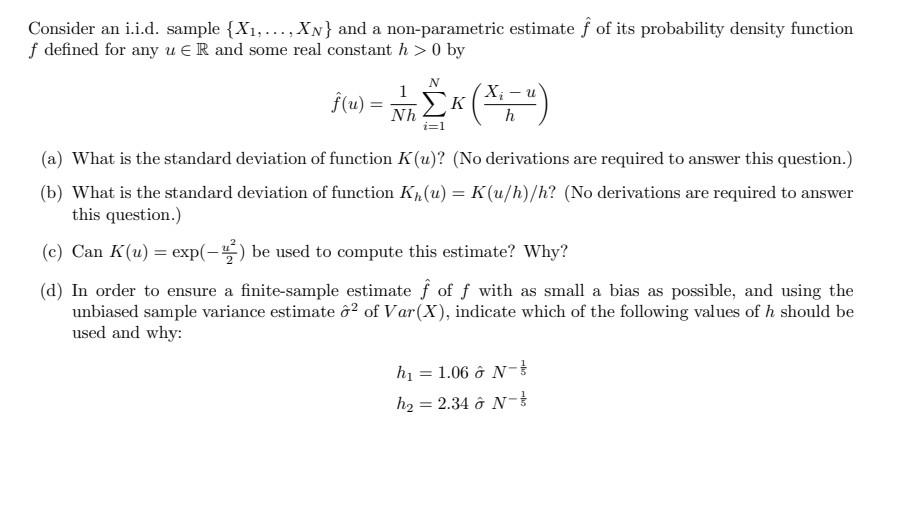 Consider an i.i.d. sample $\{X_1, \ldots, X_N\}$ and a non-parametric estimate $\hat{f}$ of its probability density function $f$ defined for any $u \in \mathbb{R}$ and some real constant $h > 0$ by

$$\hat{f}(u) = \frac{1}{Nh} \sum_{i=1}^{N} K\left(\frac{X_i - u}{h}\right)$$

(a) What is the standard deviation of function $K(u)$? (No derivations are required to answer this question.)

(b) What is the standard deviation of function $K_h(u) = K(u/h)/h$? (No derivations are required to answer this question.)

(c) Can $K(u) = \exp(-\frac{u^2}{2})$ be used to compute this estimate? Why?

(d) In order to ensure a finite-sample estimate $\hat{f}$ of $f$ with as small a bias as possible, and using the unbiased sample variance estimate $\hat{\sigma}^2$ of $Var(X)$, indicate which of the following values of $h$ should be used and why:

$$h_1 = 1.06\ \hat{\sigma}\ N^{-\frac{1}{5}}$$
$$h_2 = 2.34\ \hat{\sigma}\ N^{-\frac{1}{5}}$$